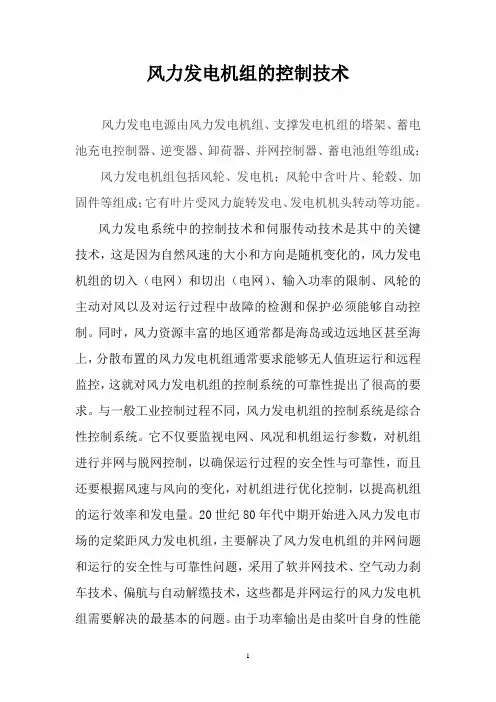 风力发电机组的控制技术

风力发电电源由风力发电机组、支撑发电机组的塔架、蓄电池充电控制器、逆变器、卸荷器、并网控制器、蓄电池组等组成；

风力发电机组包括风轮、发电机；风轮中含叶片、轮毂、加固件等组成；它有叶片受风力旋转发电、发电机机头转动等功能。

风力发电系统中的控制技术和伺服传动技术是其中的关键技术，这是因为自然风速的大小和方向是随机变化的，风力发电机组的切入（电网）和切出（电网）、输入功率的限制、风轮的主动对风以及对运行过程中故障的检测和保护必须能够自动控制。同时，风力资源丰富的地区通常都是海岛或边远地区甚至海上，分散布置的风力发电机组通常要求能够无人值班运行和远程监控，这就对风力发电机组的控制系统的可靠性提出了很高的要求。与一般工业控制过程不同，风力发电机组的控制系统是综合性控制系统。它不仅要监视电网、风况和机组运行参数，对机组进行并网与脱网控制，以确保运行过程的安全性与可靠性，而且还要根据风速与风向的变化，对机组进行优化控制，以提高机组的运行效率和发电量。20 世纪 80 年代中期开始进入风力发电市场的定桨距风力发电机组，主要解决了风力发电机组的并网问题和运行的安全性与可靠性问题，采用了软并网技术、空气动力刹车技术、偏航与自动解缆技术，这些都是并网运行的风力发电机组需要解决的最基本的问题。由于功率输出是由桨叶自身的性能

1